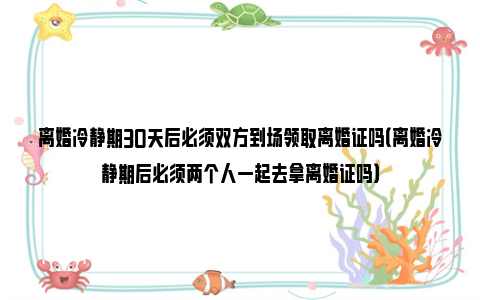 离婚冷静期30天后必须双方到场领取离婚证吗(离婚冷静期后必须两个人一起去拿离婚证吗)